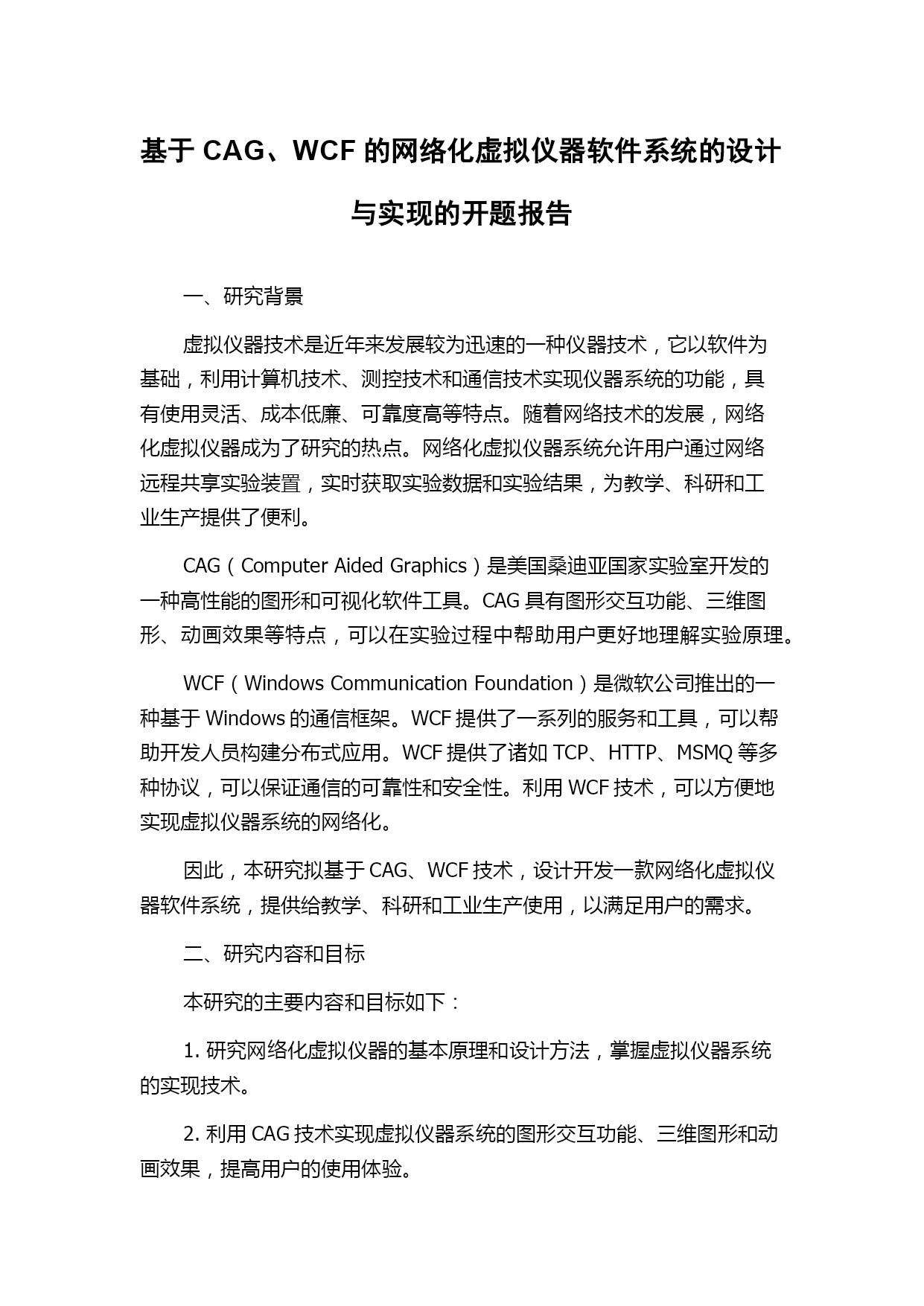 基于 CAG、WCF 的网络化虚拟仪器软件系统的设计与实现的开题报告

一、研究背景

虚拟仪器技术是近年来发展较为迅速的一种仪器技术，它以软件为基础，利用计算机技术、测控技术和通信技术实现仪器系统的功能，具有使用灵活、成本低廉、可靠度高等特点。随着网络技术的发展，网络化虚拟仪器成为了研究的热点。网络化虚拟仪器系统允许用户通过网络远程共享实验装置，实时获取实验数据和实验结果，为教学、科研和工业生产提供了便利。

CAG（Computer Aided Graphics）是美国桑迪亚国家实验室开发的一种高性能的图形和可视化软件工具。CAG 具有图形交互功能、三维图形、动画效果等特点，可以在实验过程中帮助用户更好地理解实验原理。

WCF（Windows Communication Foundation）是微软公司推出的一种基于 Windows 的通信框架。WCF 提供了一系列的服务和工具，可以帮助开发人员构建分布式应用。WCF 提供了诸如 TCP、HTTP、MSMQ 等多种协议，可以保证通信的可靠性和安全性。利用 WCF 技术，可以方便地实现虚拟仪器系统的网络化。

因此，本研究拟基于 CAG、WCF 技术，设计开发一款网络化虚拟仪器软件系统，提供给教学、科研和工业生产使用，以满足用户的需求。

二、研究内容和目标

本研究的主要内容和目标如下：

1. 研究网络化虚拟仪器的基本原理和设计方法，掌握虚拟仪器系统的实现技术。

2. 利用 CAG 技术实现虚拟仪器系统的图形交互功能、三维图形和动画效果，提高用户的使用体验。